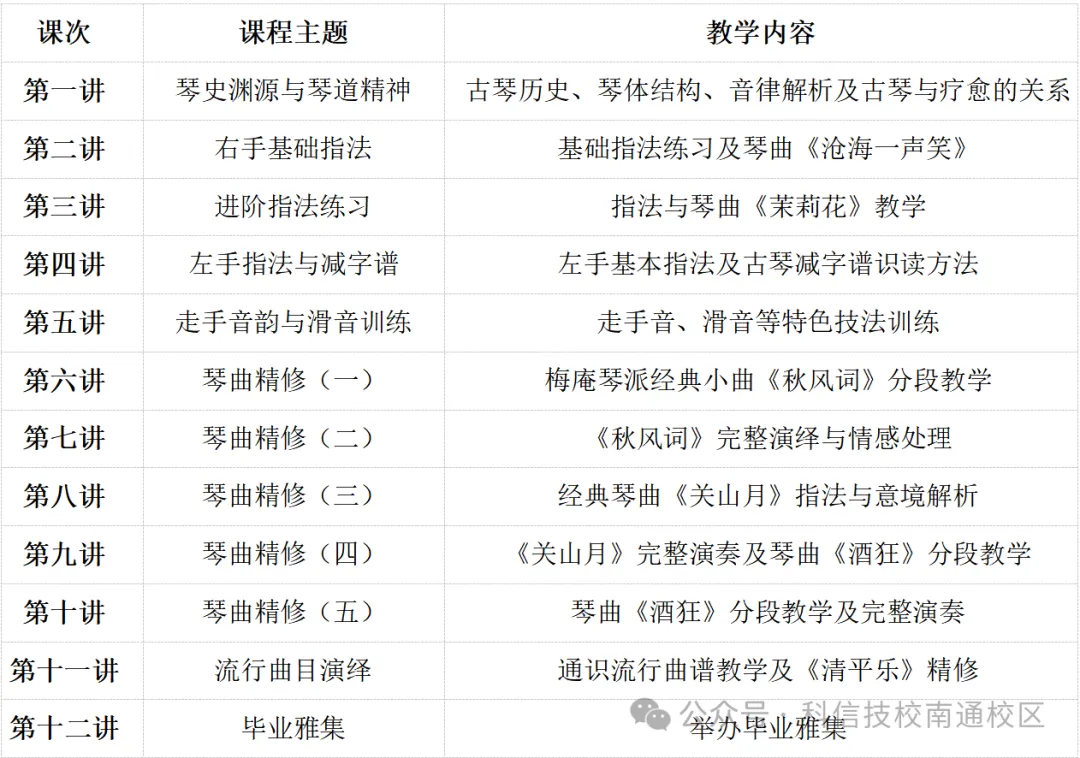 | 课次 | 课程主题 | 教学内容 |
|---|---|---|
| 第一讲 | 琴史渊源与琴道精神 | 古琴历史、琴体结构、音律解析及古琴与疗愈的关系 |
| 第二讲 | 右手基础指法 | 基础指法练习及琴曲《沧海一声笑》 |
| 第三讲 | 进阶指法练习 | 指法与琴曲《茉莉花》教学 |
| 第四讲 | 左手指法与减字谱 | 左手基本指法及古琴减字谱识读方法 |
| 第五讲 | 走手音韵与滑音训练 | 走手音、滑音等特色技法训练 |
| 第六讲 | 琴曲精修（一） | 梅庵琴派经典小曲《秋风词》分段教学 |
| 第七讲 | 琴曲精修（二） | 《秋风词》完整演绎与情感处理 |
| 第八讲 | 琴曲精修（三） | 经典琴曲《关山月》指法与意境解析 |
| 第九讲 | 琴曲精修（四） | 《关山月》完整演奏及琴曲《酒狂》分段教学 |
| 第十讲 | 琴曲精修（五） | 琴曲《酒狂》分段教学及完整演奏 |
| 第十一讲 | 流行曲目演绎 | 通识流行曲谱教学及《清平乐》精修 |
| 第十二讲 | 毕业雅集 | 举办毕业雅集 |

公众号 · 科信技校南通校区